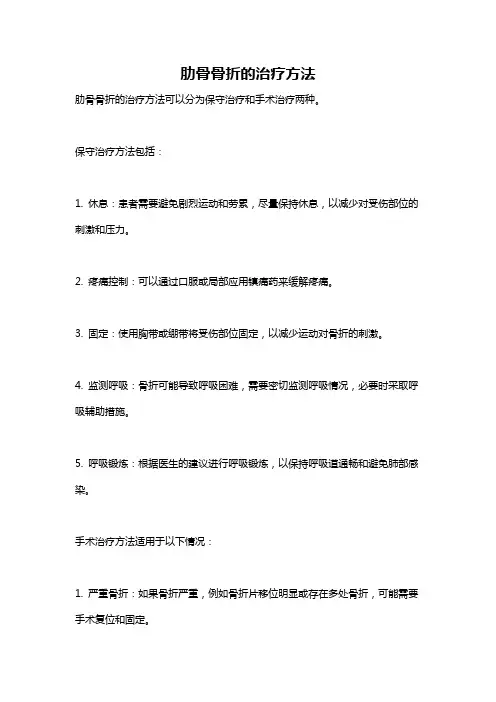 肋骨骨折的治疗方法

肋骨骨折的治疗方法可以分为保守治疗和手术治疗两种。

保守治疗方法包括：

1. 休息：患者需要避免剧烈运动和劳累，尽量保持休息，以减少对受伤部位的刺激和压力。

2. 疼痛控制：可以通过口服或局部应用镇痛药来缓解疼痛。

3. 固定：使用胸带或绷带将受伤部位固定，以减少运动对骨折的刺激。

4. 监测呼吸：骨折可能导致呼吸困难，需要密切监测呼吸情况，必要时采取呼吸辅助措施。

5. 呼吸锻炼：根据医生的建议进行呼吸锻炼，以保持呼吸道通畅和避免肺部感染。

手术治疗方法适用于以下情况：

1. 严重骨折：如果骨折严重，例如骨折片移位明显或存在多处骨折，可能需要手术复位和固定。